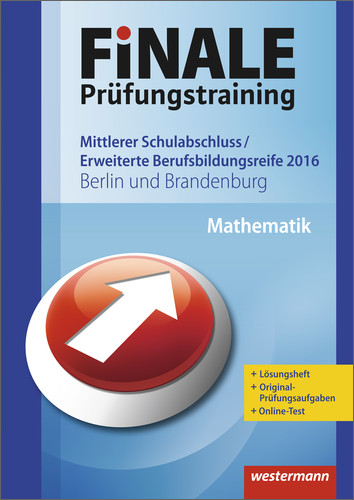 FiNALE
Prüfungstraining

Mittlerer Schulabschluss / Erweiterte Berufsbildungsreife 2016
Berlin und Brandenburg

Mathematik

+ Lösungsheft
+ Original-Prüfungsaufgaben
+ Online-Test

westermann